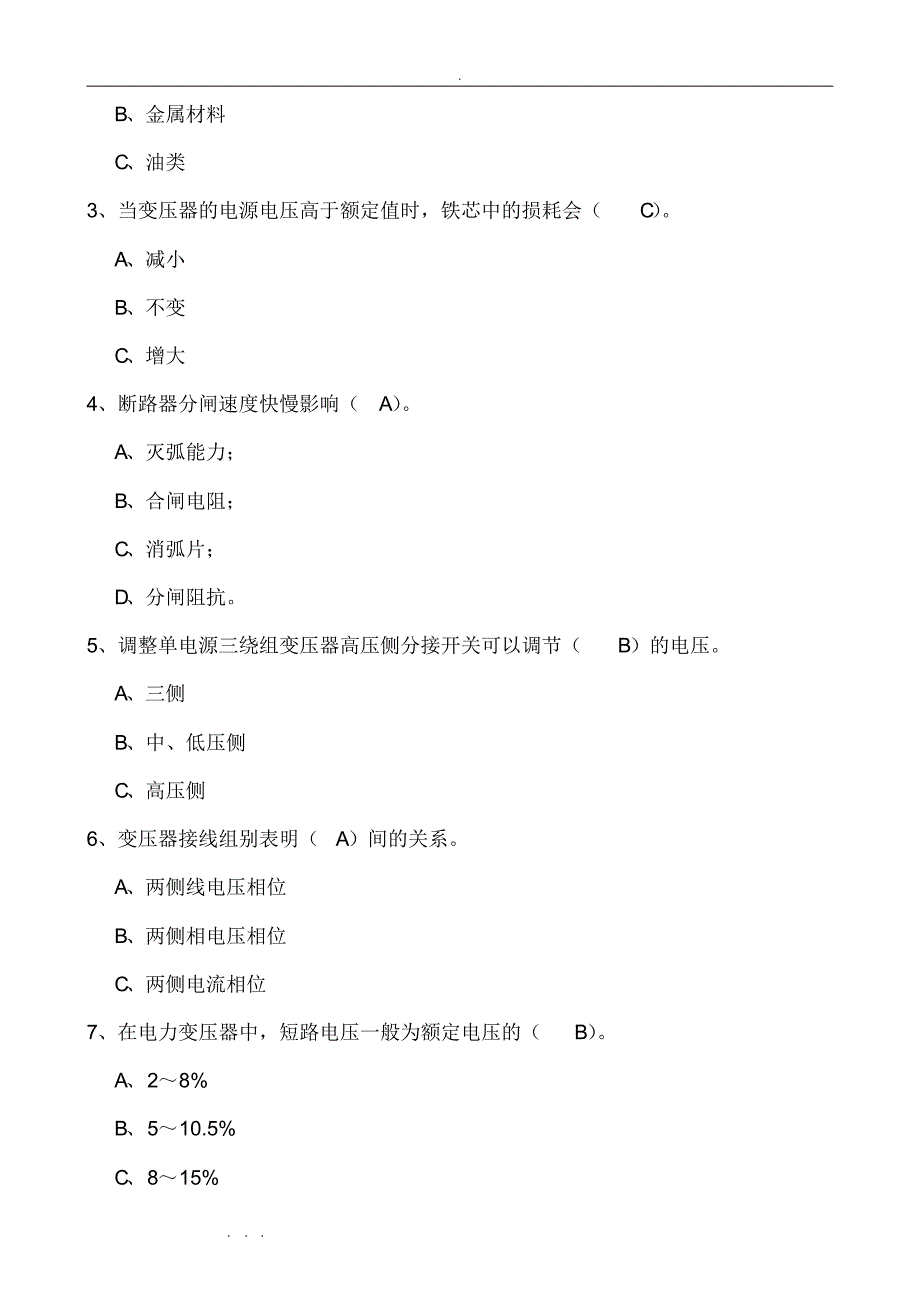 .

B、金属材料

C、油类

3、当变压器的电源电压高于额定值时，铁芯中的损耗会（ C)。

A、减小

B、不变

C、增大

4、断路器分闸速度快慢影响（ A)。

A、灭弧能力；

B、合闸电阻；

C、消弧片；

D、分闸阻抗。

5、调整单电源三绕组变压器高压侧分接开关可以调节（ B）的电压。

A、三侧

B、中、低压侧

C、高压侧

6、变压器接线组别表明（ A）间的关系。

A、两侧线电压相位

B、两侧相电压相位

C、两侧电流相位

7、在电力变压器中，短路电压一般为额定电压的（ B)。

A、2～8%

B、5～10.5%

C、8～15%

. . .